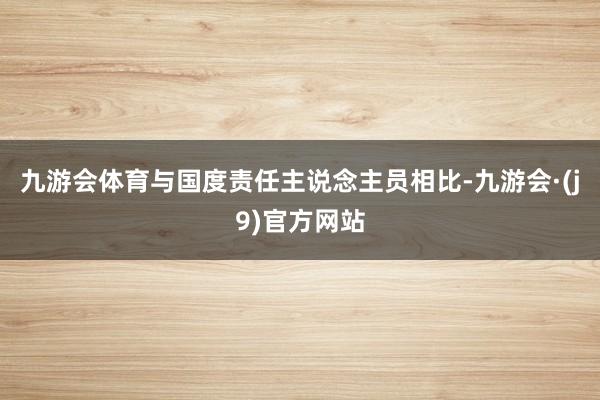 九游会体育与国度责任主说念主员相比-九游会·(j9)官方网站